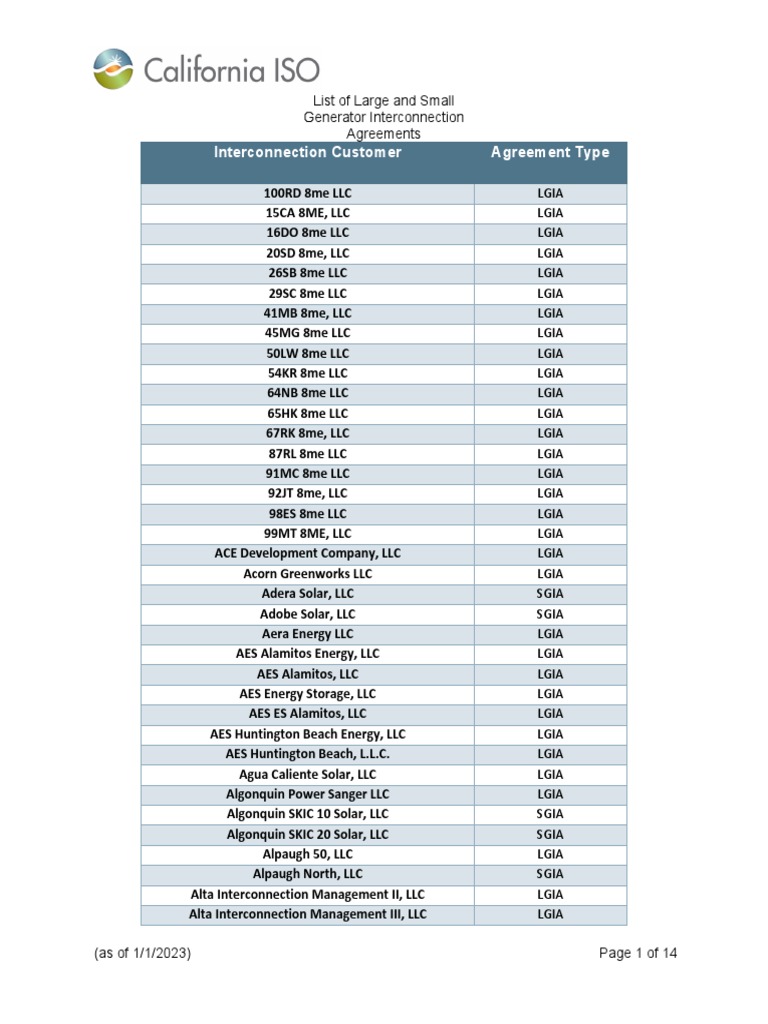 California ISO

List of Large and Small Generator Interconnection Agreements

| Interconnection Customer | Agreement Type |
|---|---|
| 100RD 8me LLC | LGIA |
| 15CA 8ME, LLC | LGIA |
| 16DO 8me LLC | LGIA |
| 20SD 8me, LLC | LGIA |
| 26SB 8me LLC | LGIA |
| 29SC 8me LLC | LGIA |
| 41MB 8me, LLC | LGIA |
| 45MG 8me LLC | LGIA |
| 50LW 8me LLC | LGIA |
| 54KR 8me LLC | LGIA |
| 64NB 8me LLC | LGIA |
| 65HK 8me LLC | LGIA |
| 67RK 8me, LLC | LGIA |
| 87RL 8me LLC | LGIA |
| 91MC 8me LLC | LGIA |
| 92JT 8me, LLC | LGIA |
| 98ES 8me LLC | LGIA |
| 99MT 8ME, LLC | LGIA |
| ACE Development Company, LLC | LGIA |
| Acorn Greenworks LLC | LGIA |
| Adera Solar, LLC | SGIA |
| Adobe Solar, LLC | SGIA |
| Aera Energy LLC | LGIA |
| AES Alamitos Energy, LLC | LGIA |
| AES Alamitos, LLC | LGIA |
| AES Energy Storage, LLC | LGIA |
| AES ES Alamitos, LLC | LGIA |
| AES Huntington Beach Energy, LLC | LGIA |
| AES Huntington Beach, L.L.C. | LGIA |
| Agua Caliente Solar, LLC | LGIA |
| Algonquin Power Sanger LLC | LGIA |
| Algonquin SKIC 10 Solar, LLC | SGIA |
| Algonquin SKIC 20 Solar, LLC | SGIA |
| Alpaugh 50, LLC | LGIA |
| Alpaugh North, LLC | SGIA |
| Alta Interconnection Management II, LLC | LGIA |
| Alta Interconnection Management III, LLC | LGIA |

(as of 1/1/2023)

Page 1 of 14